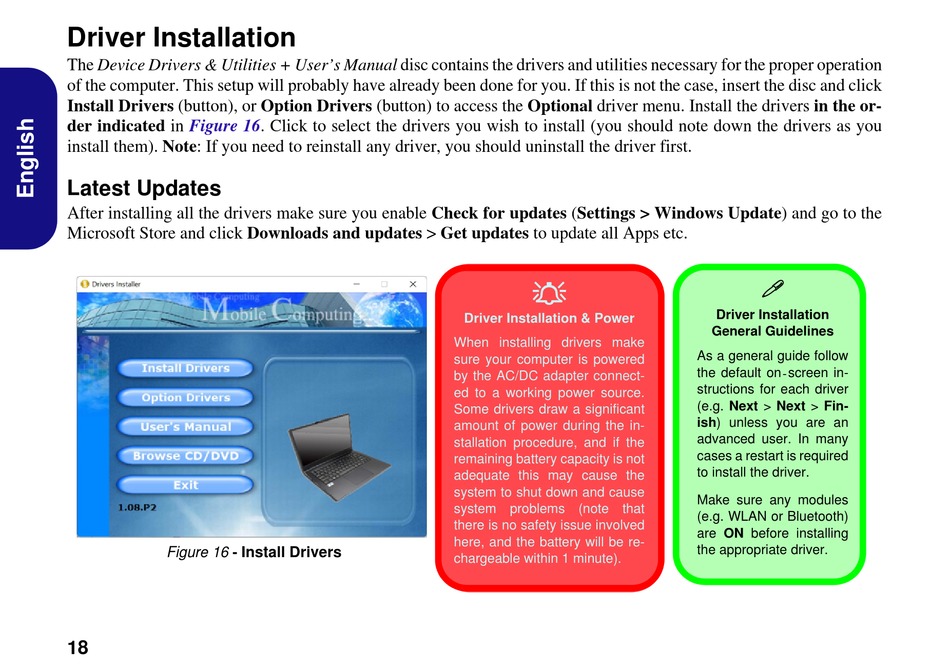 English

Driver Installation

The Device Drivers & Utilities + User's Manual disc contains the drivers and utilities necessary for the proper operation of the computer. This setup will probably have already been done for you. If this is not the case, insert the disc and click Install Drivers (button), or Option Drivers (button) to access the Optional driver menu. Install the drivers in the order indicated in Figure 16. Click to select the drivers you wish to install (you should note down the drivers as you install them). Note: If you need to reinstall any driver, you should uninstall the driver first.

Latest Updates

After installing all the drivers make sure you enable Check for updates (Settings > Windows Update) and go to the Microsoft Store and click Downloads and updates > Get updates to update all Apps etc.

Drivers Installer

Mobile Computing

Install Drivers

Option Drivers

User's Manual

Browse CD/DVD

Exit

1.08.P2

Figure 16 - Install Drivers

Driver Installation & Power

When installing drivers make sure your computer is powered by the AC/DC adapter connected to a working power source. Some drivers draw a significant amount of power during the installation procedure, and if the remaining battery capacity is not adequate this may cause the system to shut down and cause system problems (note that there is no safety issue involved here, and the battery will be rechargeable within 1 minute).

Driver Installation General Guidelines

As a general guide follow the default on-screen instructions for each driver (e.g. Next > Next > Finish) unless you are an advanced user. In many cases a restart is required to install the driver.

Make sure any modules (e.g. WLAN or Bluetooth) are ON before installing the appropriate driver.

18